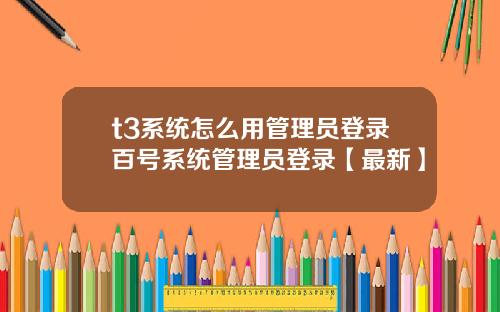 t3系统怎么用管理员登录
百号系统管理员登录【最新】